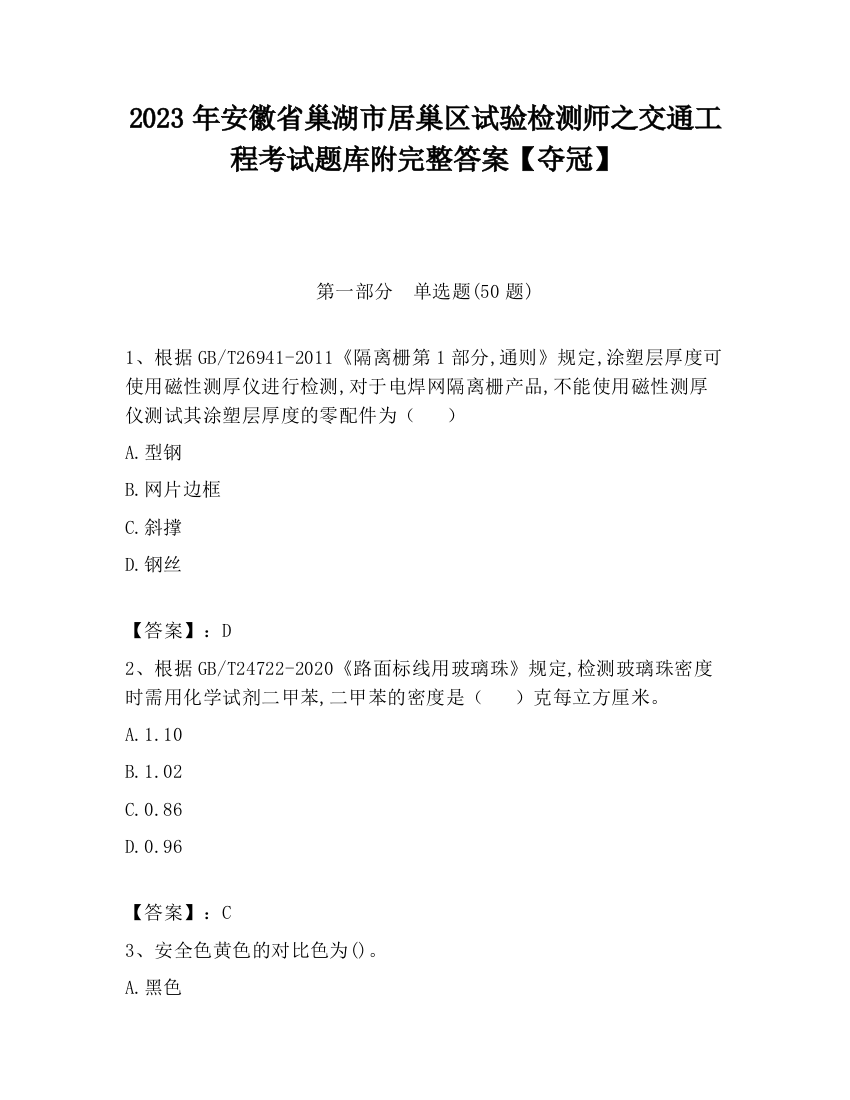 2023 年安徽省巢湖市居巢区试验检测师之交通工程考试题库附完整答案【夺冠】

第一部分　单选题(50 题)

1、根据 GB/T26941-2011《隔离栅第 1 部分,通则》规定,涂塑层厚度可使用磁性测厚仪进行检测,对于电焊网隔离栅产品,不能使用磁性测厚仪测试其涂塑层厚度的零配件为（　　）

A.型钢

B.网片边框

C.斜撑

D.钢丝

【答案】：D

2、根据 GB/T24722-2020《路面标线用玻璃珠》规定,检测玻璃珠密度时需用化学试剂二甲苯,二甲苯的密度是（　　）克每立方厘米。

A.1.10

B.1.02

C.0.86

D.0.96

【答案】：C

3、安全色黄色的对比色为()。

A.黑色